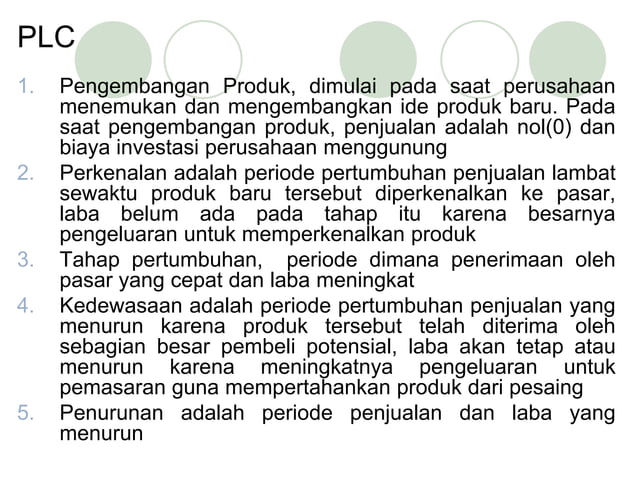 PLC

1. Pengembangan Produk, dimulai pada saat perusahaan menemukan dan mengembangkan ide produk baru. Pada saat pengembangan produk, penjualan adalah nol(0) dan biaya investasi perusahaan menggunung
2. Perkenalan adalah periode pertumbuhan penjualan lambat sewaktu produk baru tersebut diperkenalkan ke pasar, laba belum ada pada tahap itu karena besarnya pengeluaran untuk memperkenalkan produk
3. Tahap pertumbuhan, periode dimana penerimaan oleh pasar yang cepat dan laba meningkat
4. Kedewasaan adalah periode pertumbuhan penjualan yang menurun karena produk tersebut telah diterima oleh sebagian besar pembeli potensial, laba akan tetap atau menurun karena meningkatnya pengeluaran untuk pemasaran guna mempertahankan produk dari pesaing
5. Penurunan adalah periode penjualan dan laba yang menurun